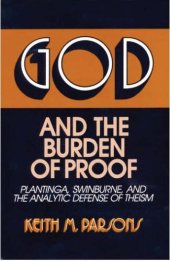 GOD

AND THE BURDEN OF PROOF

PLANTINGA, SWINBURNE, AND THE ANALYTIC DEFENSE OF THEISM

KEITH M. PARSONS